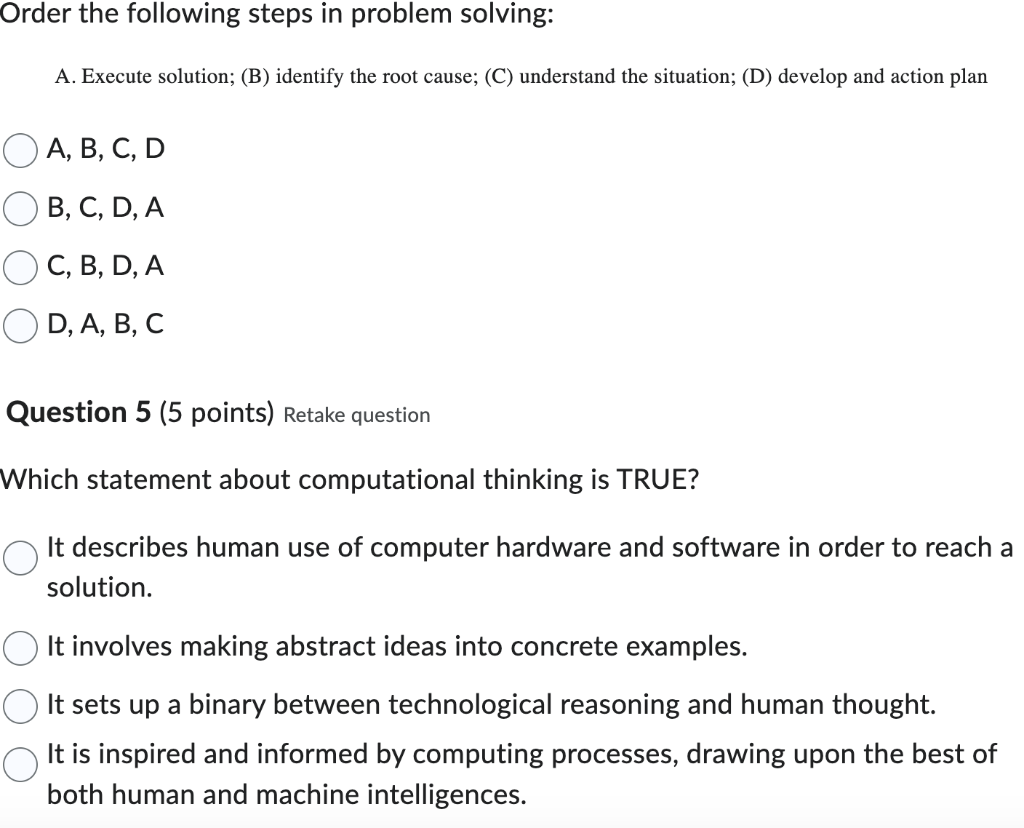 Order the following steps in problem solving:

A. Execute solution; (B) identify the root cause; (C) understand the situation; (D) develop and action plan

A, B, C, D

B, C, D, A

C, B, D, A

D, A, B, C

Question 5 (5 points) Retake question

Which statement about computational thinking is TRUE?

It describes human use of computer hardware and software in order to reach a solution.

It involves making abstract ideas into concrete examples.

It sets up a binary between technological reasoning and human thought.

It is inspired and informed by computing processes, drawing upon the best of both human and machine intelligences.